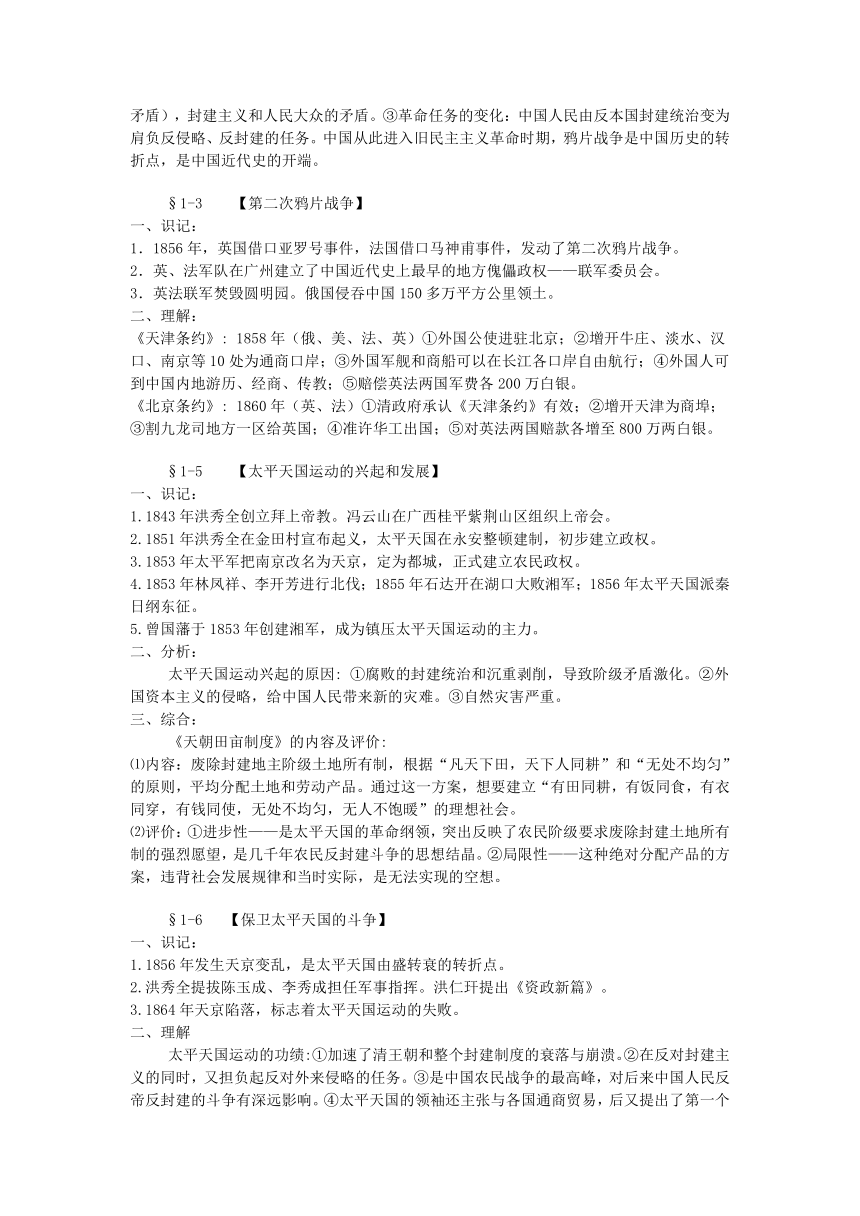 矛盾），封建主义和人民大众的矛盾。③革命任务的变化：中国人民由反本国封建统治变为肩负反侵略、反封建的任务。中国从此进入旧民主主义革命时期，鸦片战争是中国历史的转折点，是中国近代史的开端。

§1-3　【第二次鸦片战争】
一、识记：
1．1856年，英国借口亚罗号事件，法国借口马神甫事件，发动了第二次鸦片战争。
2．英、法军队在广州建立了中国近代史上最早的地方傀儡政权——联军委员会。
3．英法联军焚毁圆明园。俄国侵吞中国150多万平方公里领土。
二、理解：
《天津条约》：1858年（俄、美、法、英）①外国公使进驻北京；②增开牛庄、淡水、汉口、南京等10处为通商口岸；③外国军舰和商船可以在长江各口岸自由航行；④外国人可到中国内地游历、经商、传教；⑤赔偿英法两国军费各200万白银。
《北京条约》：1860年（英、法）①清政府承认《天津条约》有效；②增开天津为商埠；③割九龙司地方一区给英国；④准许华工出国；⑤对英法两国赔款各增至800万两白银。

§1-5　【太平天国运动的兴起和发展】
一、识记：
1.1843年洪秀全创立拜上帝教。冯云山在广西桂平紫荆山区组织上帝会。
2.1851年洪秀全在金田村宣布起义，太平天国在永安整顿建制，初步建立政权。
3.1853年太平军把南京改名为天京，定为都城，正式建立农民政权。
4.1853年林凤祥、李开芳进行北伐；1855年石达开在湖口大败湘军；1856年太平天国派秦日纲东征。
5.曾国藩于1853年创建湘军，成为镇压太平天国运动的主力。
二、分析：
太平天国运动兴起的原因：①腐败的封建统治和沉重剥削，导致阶级矛盾激化。②外国资本主义的侵略，给中国人民带来新的灾难。③自然灾害严重。
三、综合：
《天朝田亩制度》的内容及评价：
⑴内容：废除封建地主阶级土地所有制，根据“凡天下田，天下人同耕”和“无处不均匀”的原则，平均分配土地和劳动产品。通过这一方案，想要建立“有田同耕，有饭同食，有衣同穿，有钱同使，无处不均匀，无人不饱暖”的理想社会。
⑵评价：①进步性——是太平天国的革命纲领，突出反映了农民阶级要求废除封建土地所有制的强烈愿望，是几千年农民反封建斗争的思想结晶。②局限性——这种绝对分配产品的方案，违背社会发展规律和当时实际，是无法实现的空想。

§1-6　【保卫太平天国的斗争】
一、识记：
1.1856年发生天京变乱，是太平天国由盛转衰的转折点。
2.洪秀全提拔陈玉成、李秀成担任军事指挥。洪仁玕提出《资政新篇》。
3.1864年天京陷落，标志着太平天国运动的失败。
二、理解
太平天国运动的功绩：①加速了清王朝和整个封建制度的衰落与崩溃。②在反对封建主义的同时，又担负起反对外来侵略的任务。③是中国农民战争的最高峰，对后来中国人民反帝反封建的斗争有深远影响。④太平天国的领袖还主张与各国通商贸易，后又提出了第一个